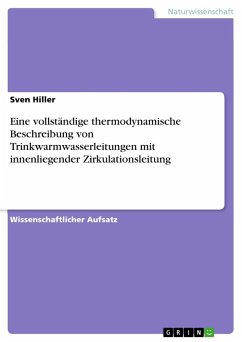 Naturwissenschaft

Sven Hiller

Eine vollständige thermodynamische Beschreibung von Trinkwarmwasserleitungen mit innenliegender Zirkulationsleitung

Wissenschaftlicher Aufsatz

GRIN